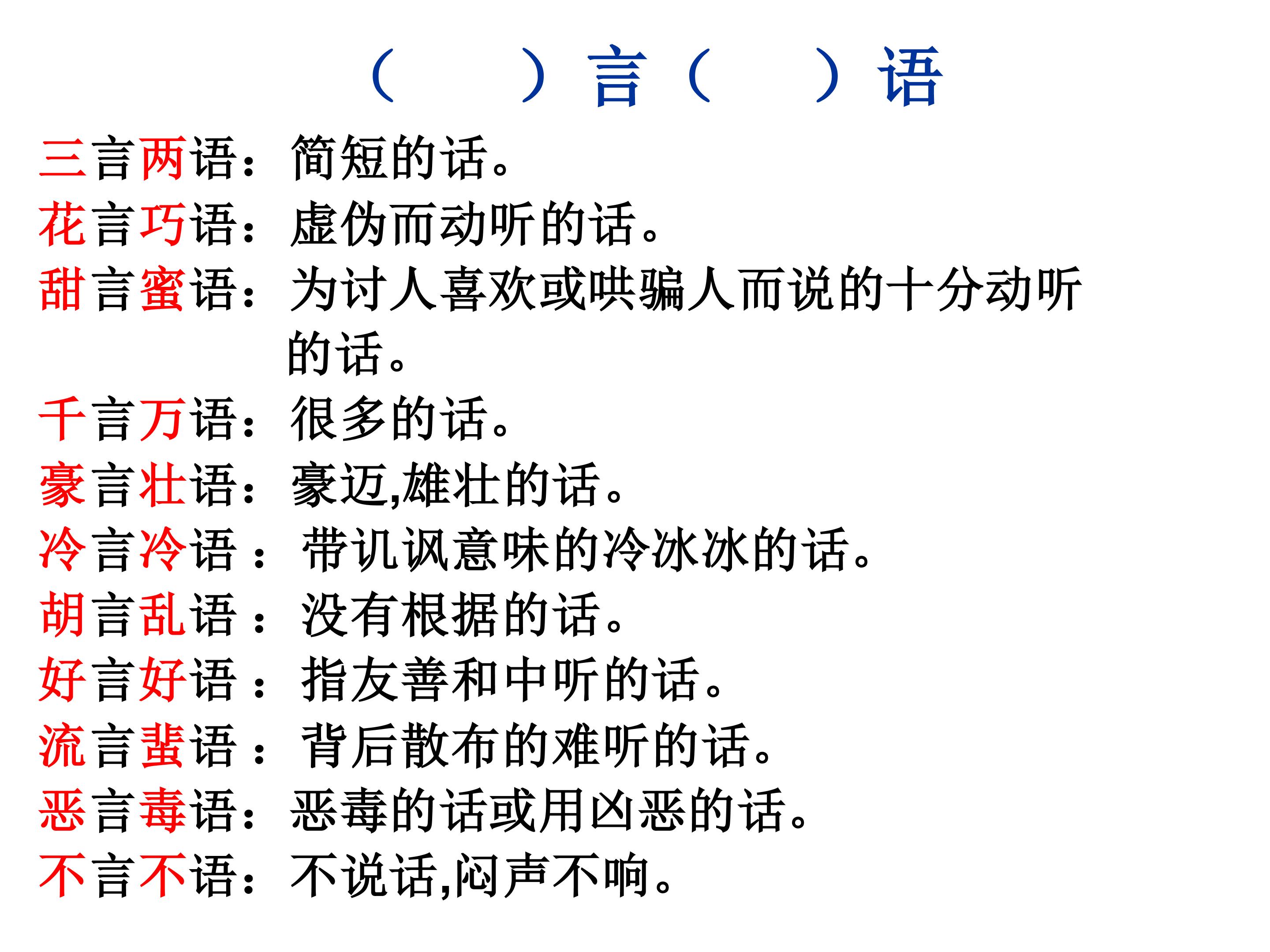 （　　）言（　　）语

三言两语：简短的话。
花言巧语：虚伪而动听的话。
甜言蜜语：为讨人喜欢或哄骗人而说的十分动听的话。
千言万语：很多的话。
豪言壮语：豪迈,雄壮的话。
冷言冷语：带讥讽意味的冷冰冰的话。
胡言乱语：没有根据的话。
好言好语：指友善和中听的话。
流言蜚语：背后散布的难听的话。
恶言毒语：恶毒的话或用凶恶的话。
不言不语：不说话,闷声不响。